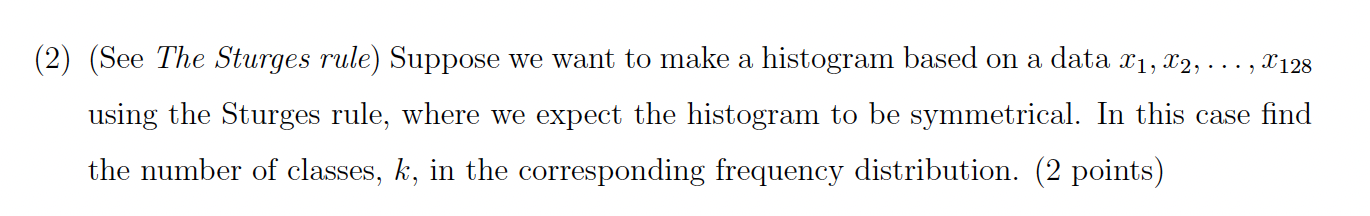 (2) (See The Sturges rule) Suppose we want to make a histogram based on a data $x_1, x_2, \ldots, x_{128}$ using the Sturges rule, where we expect the histogram to be symmetrical. In this case find the number of classes, $k$, in the corresponding frequency distribution. (2 points)